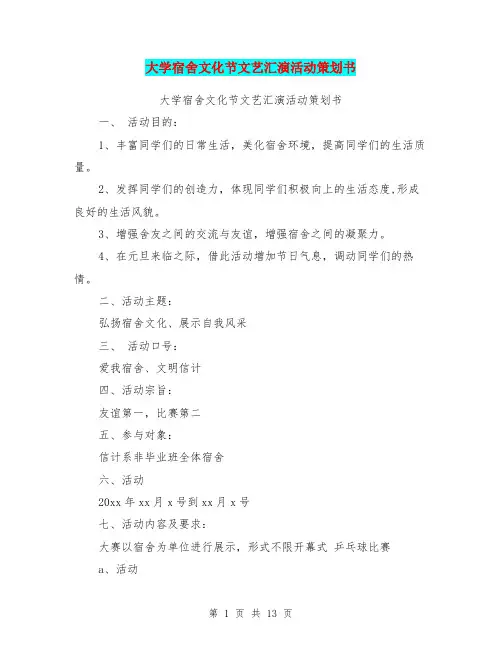 大学宿舍文化节文艺汇演活动策划书

大学宿舍文化节文艺汇演活动策划书

一、 活动目的：

1、丰富同学们的日常生活，美化宿舍环境，提高同学们的生活质量。

2、发挥同学们的创造力，体现同学们积极向上的生活态度,形成良好的生活风貌。

3、增强舍友之间的交流与友谊，增强宿舍之间的凝聚力。

4、在元旦来临之际，借此活动增加节日气息，调动同学们的热情。

二、活动主题：

弘扬宿舍文化、展示自我风采

三、 活动口号：

爱我宿舍、文明信计

四、活动宗旨：

友谊第一，比赛第二

五、参与对象：

信计系非毕业班全体宿舍

六、活动

20xx 年 xx 月 x 号到 xx 月 x 号

七、活动内容及要求：

大赛以宿舍为单位进行展示，形式不限开幕式 乒乓球比赛

a、活动

第 1 页 共 13 页